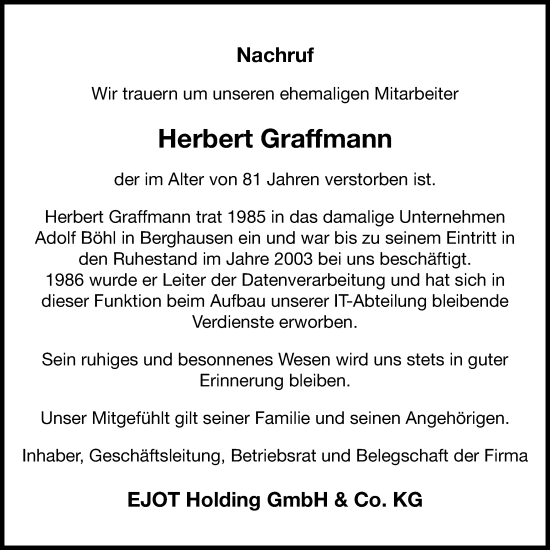 Nachruf

Wir trauern um unseren ehemaligen Mitarbeiter

Herbert Graffmann

der im Alter von 81 Jahren verstorben ist.

Herbert Graffmann trat 1985 in das damalige Unternehmen Adolf Böhl in Berghausen ein und war bis zu seinem Eintritt in den Ruhestand im Jahre 2003 bei uns beschäftigt.
1986 wurde er Leiter der Datenverarbeitung und hat sich in dieser Funktion beim Aufbau unserer IT-Abteilung bleibende Verdienste erworben.

Sein ruhiges und besonnenes Wesen wird uns stets in guter Erinnerung bleiben.

Unser Mitgefühlt gilt seiner Familie und seinen Angehörigen.

Inhaber, Geschäftsleitung, Betriebsrat und Belegschaft der Firma

EJOT Holding GmbH & Co. KG